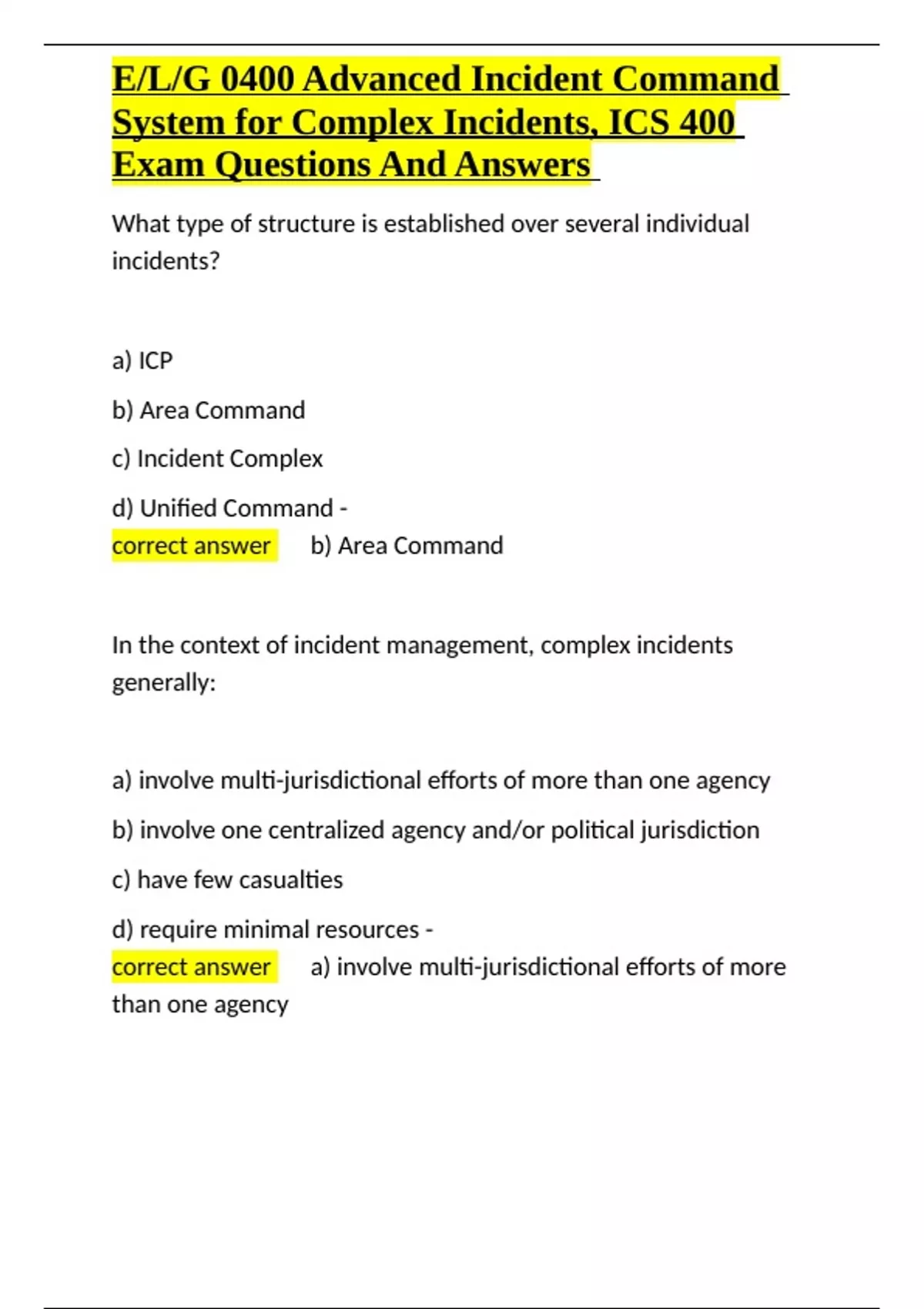 E/L/G 0400 Advanced Incident Command System for Complex Incidents, ICS 400 Exam Questions And Answers

What type of structure is established over several individual incidents?

a) ICP

b) Area Command

c) Incident Complex

d) Unified Command -
correct answer b) Area Command

In the context of incident management, complex incidents generally:

a) involve multi-jurisdictional efforts of more than one agency

b) involve one centralized agency and/or political jurisdiction

c) have few casualties

d) require minimal resources -
correct answer a) involve multi-jurisdictional efforts of more than one agency